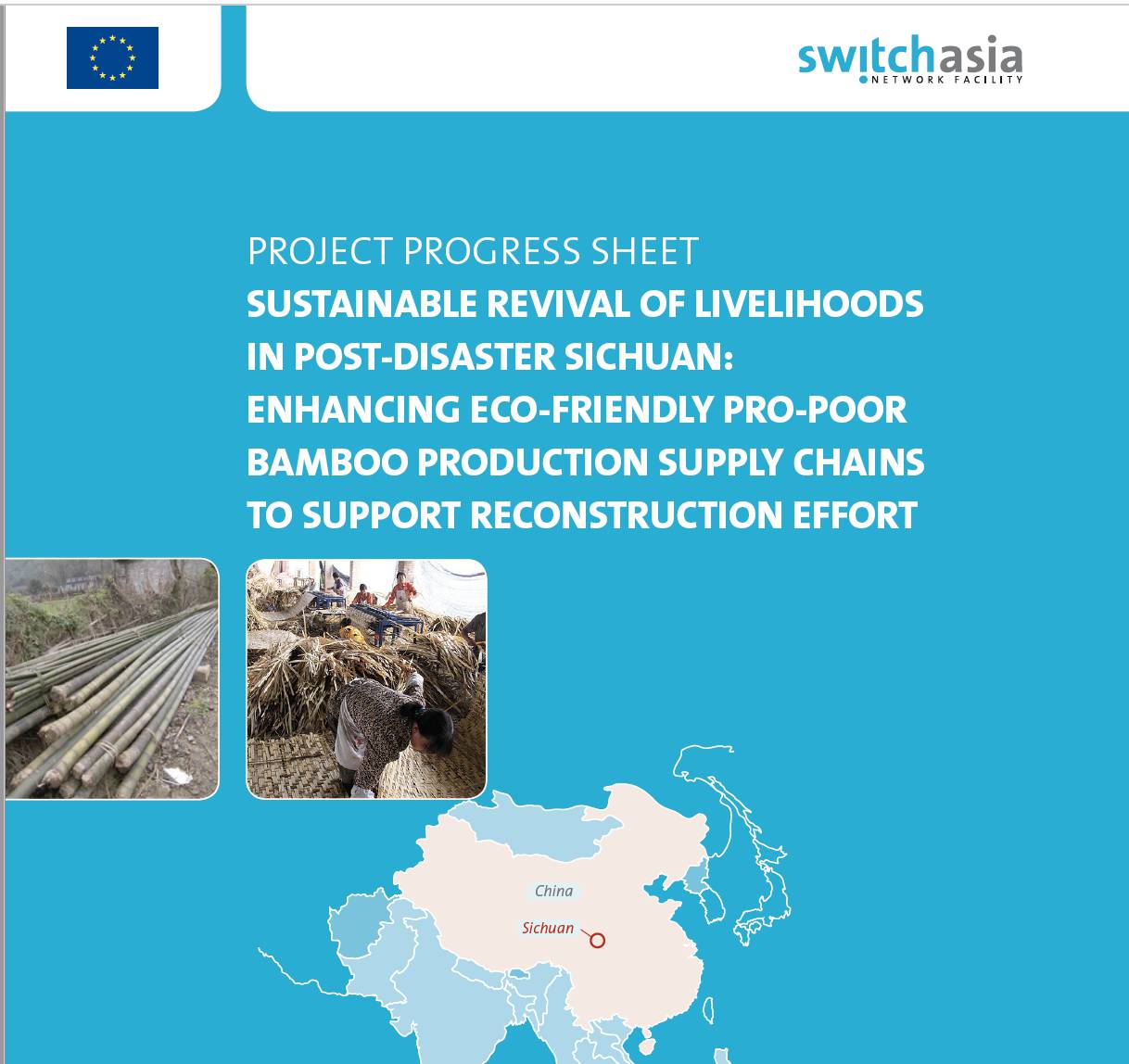 switchasia
NETWORK FACILITY

PROJECT PROGRESS SHEET
SUSTAINABLE REVIVAL OF LIVELIHOODS IN POST-DISASTER SICHUAN: ENHANCING ECO-FRIENDLY PRO-POOR BAMBOO PRODUCTION SUPPLY CHAINS TO SUPPORT RECONSTRUCTION EFFORT

China
Sichuan